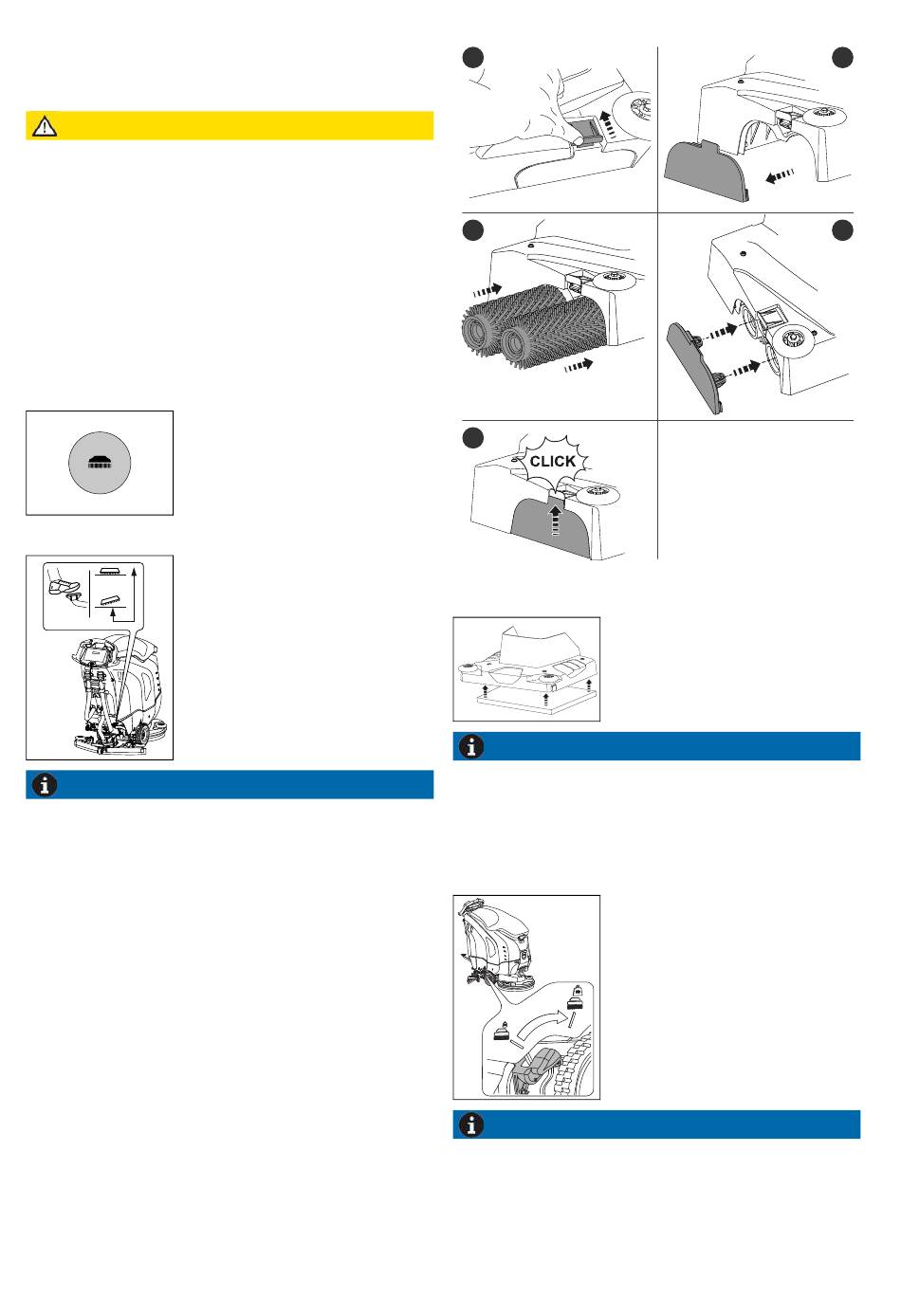 CLICK